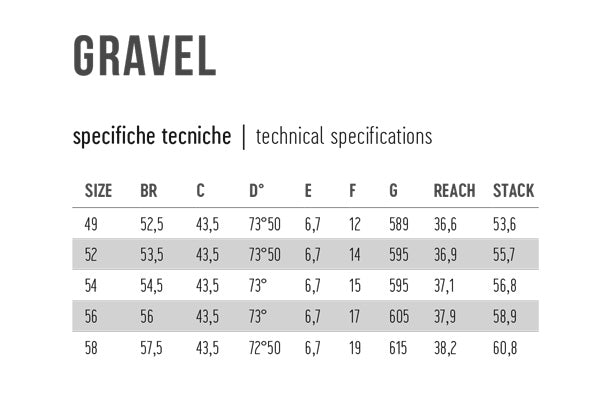 GRAVEL

specifiche tecniche | technical specifications

| SIZE | BR | C | D° | E | F | G | REACH | STACK |
|---|---|---|---|---|---|---|---|---|
| 49 | 52,5 | 43,5 | 73°50 | 6,7 | 12 | 589 | 36,6 | 53,6 |
| 52 | 53,5 | 43,5 | 73°50 | 6,7 | 14 | 595 | 36,9 | 55,7 |
| 54 | 54,5 | 43,5 | 73° | 6,7 | 15 | 595 | 37,1 | 56,8 |
| 56 | 56 | 43,5 | 73° | 6,7 | 17 | 605 | 37,9 | 58,9 |
| 58 | 57,5 | 43,5 | 72°50 | 6,7 | 19 | 615 | 38,2 | 60,8 |